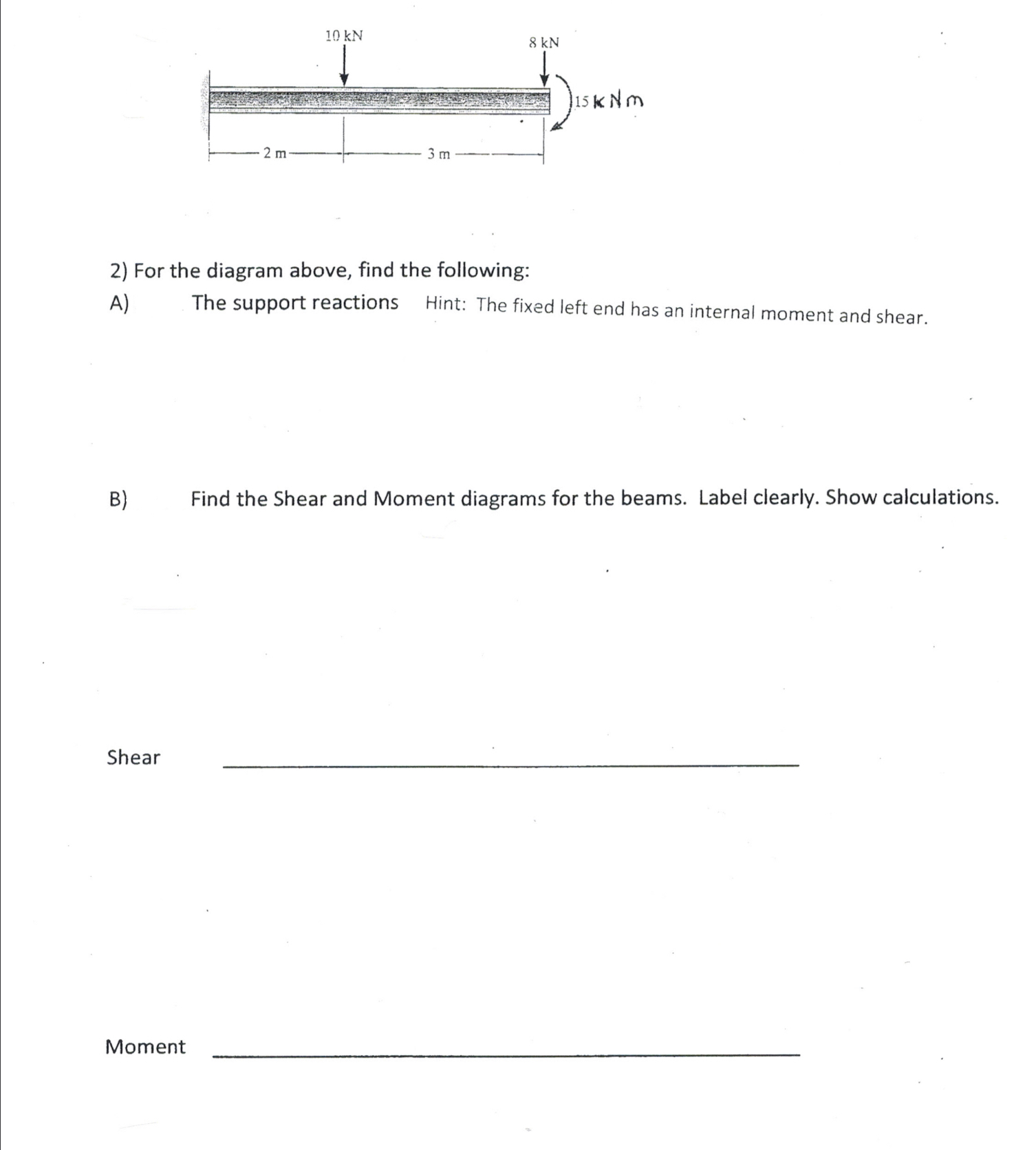 10 kN

8 kN

15 kNm

2 m

3 m

2) For the diagram above, find the following:

A) The support reactions Hint: The fixed left end has an internal moment and shear.

B) Find the Shear and Moment diagrams for the beams. Label clearly. Show calculations.

Shear

Moment